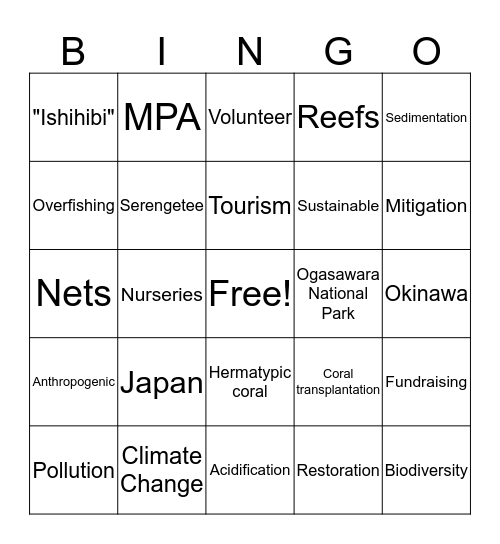 | B | I | N | G | O |
|---|---|---|---|---|
| "Ishihibi" | MPA | Volunteer | Reefs | Sedimentation |
| Overfishing | Serengetee | Tourism | Sustainable | Mitigation |
| Nets | Nurseries | Free! | Ogasawara National Park | Okinawa |
| Anthropogenic | Japan | Hermatypic coral | Coral transplantation | Fundraising |
| Pollution | Climate Change | Acidification | Restoration | Biodiversity |